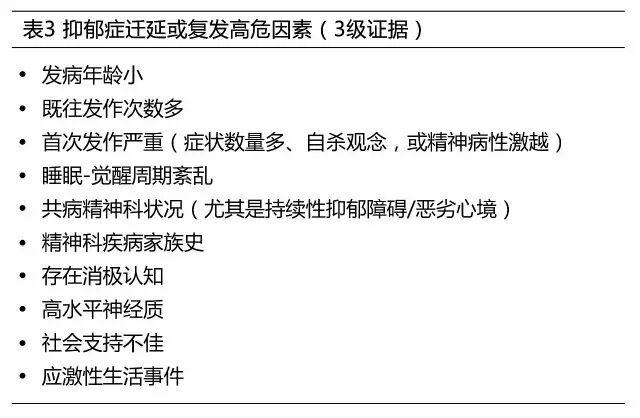 表3 抑郁症迁延或复发高危因素（3级证据）

• 发病年龄小
• 既往发作次数多
• 首次发作严重（症状数量多、自杀观念，或精神病性激越）
• 睡眠-觉醒周期紊乱
• 共病精神科状况（尤其是持续性抑郁障碍/恶劣心境）
• 精神科疾病家族史
• 存在消极认知
• 高水平神经质
• 社会支持不佳
• 应激性生活事件